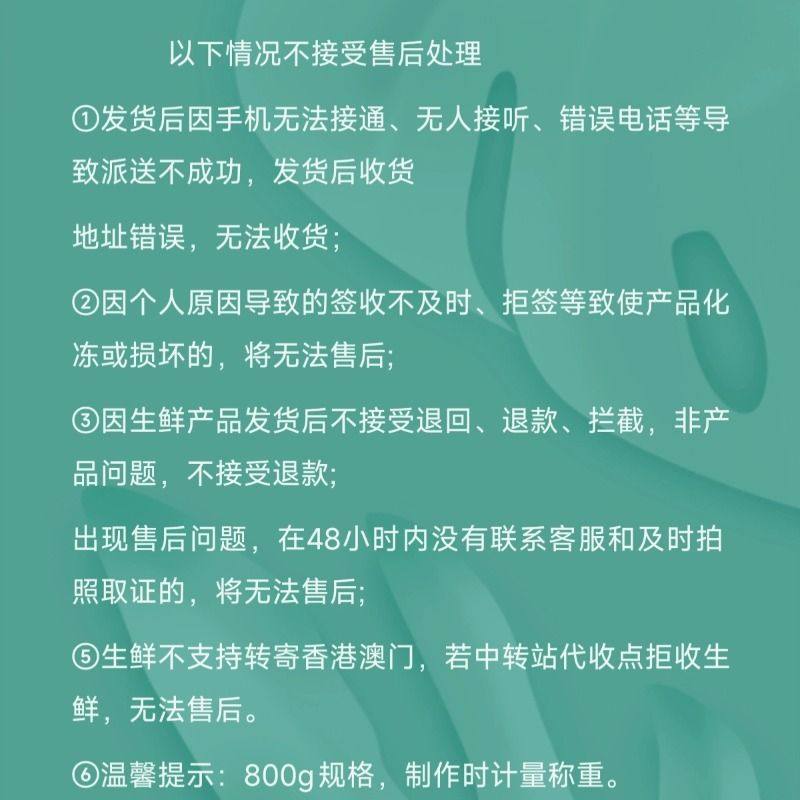 以下情况不接受售后处理

①发货后因手机无法接通、无人接听、错误电话等导致派送不成功，发货后收货

地址错误，无法收货;

②因个人原因导致的签收不及时、拒签等致使产品化冻或损坏的，将无法售后;

③因生鲜产品发货后不接受退回、退款、拦截，非产品问题，不接受退款;

出现售后问题，在48小时内没有联系客服和及时拍照取证的，将无法售后;

⑤生鲜不支持转寄香港澳门，若中转站代收点拒收生鲜，无法售后。

⑥温馨提示：800g规格，制作时计量称重。